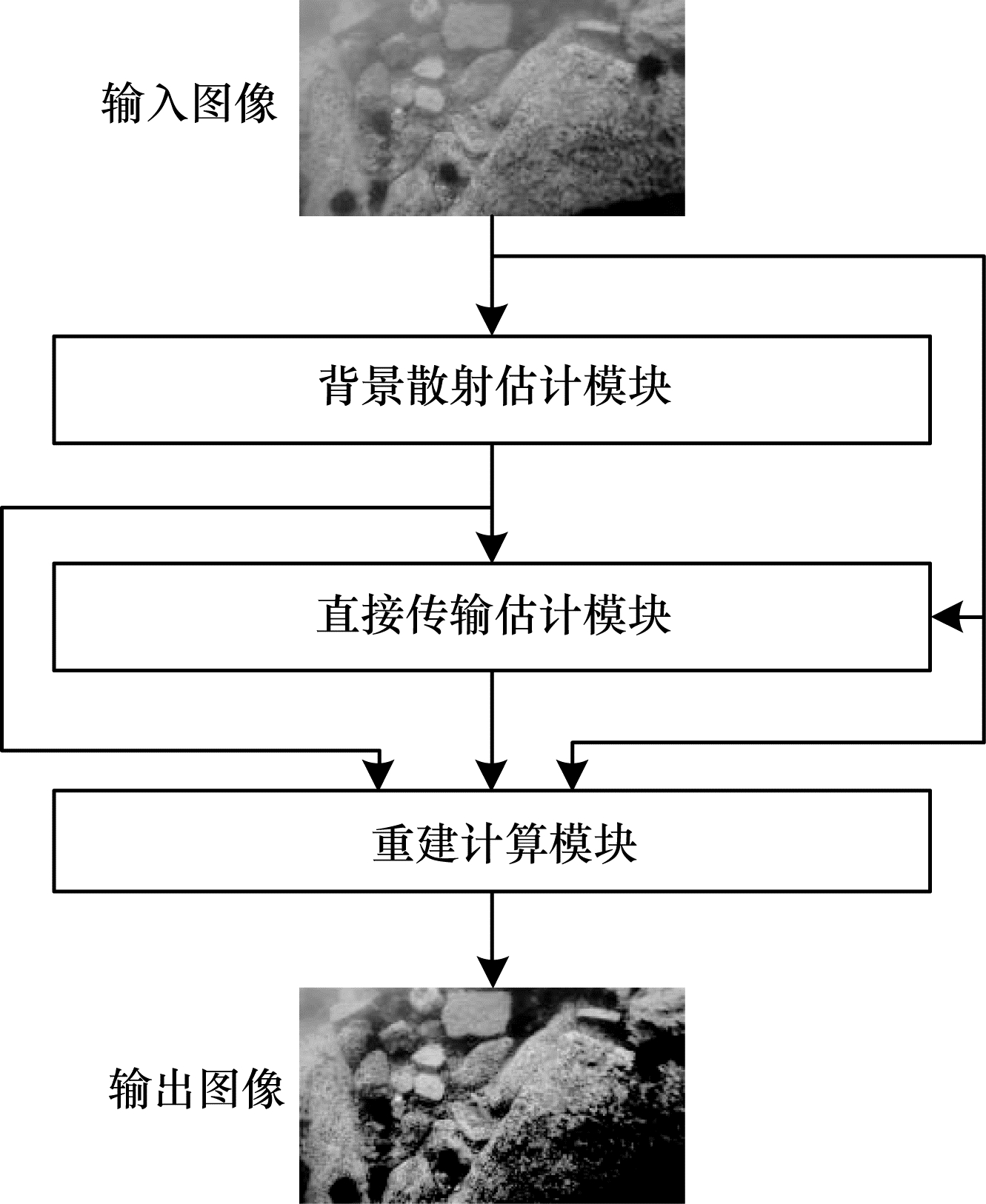 输入图像

背景散射估计模块

直接传输估计模块

重建计算模块

输出图像